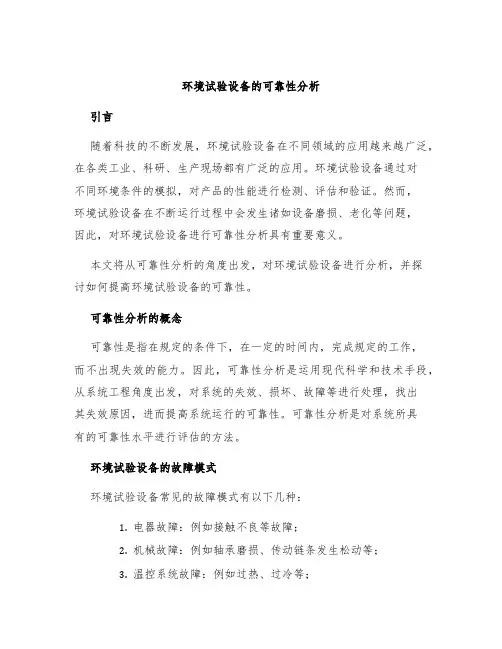 环境试验设备的可靠性分析

引言

随着科技的不断发展，环境试验设备在不同领域的应用越来越广泛，在各类工业、科研、生产现场都有广泛的应用。环境试验设备通过对不同环境条件的模拟，对产品的性能进行检测、评估和验证。然而，环境试验设备在不断运行过程中会发生诸如设备磨损、老化等问题，因此，对环境试验设备进行可靠性分析具有重要意义。

本文将从可靠性分析的角度出发，对环境试验设备进行分析，并探讨如何提高环境试验设备的可靠性。

可靠性分析的概念

可靠性是指在规定的条件下，在一定的时间内，完成规定的工作，而不出现失效的能力。因此，可靠性分析是运用现代科学和技术手段，从系统工程角度出发，对系统的失效、损坏、故障等进行处理，找出其失效原因，进而提高系统运行的可靠性。可靠性分析是对系统所具有的可靠性水平进行评估的方法。

环境试验设备的故障模式

环境试验设备常见的故障模式有以下几种：

1. 电器故障：例如接触不良等故障；

2. 机械故障：例如轴承磨损、传动链条发生松动等；

3. 温控系统故障：例如过热、过冷等；